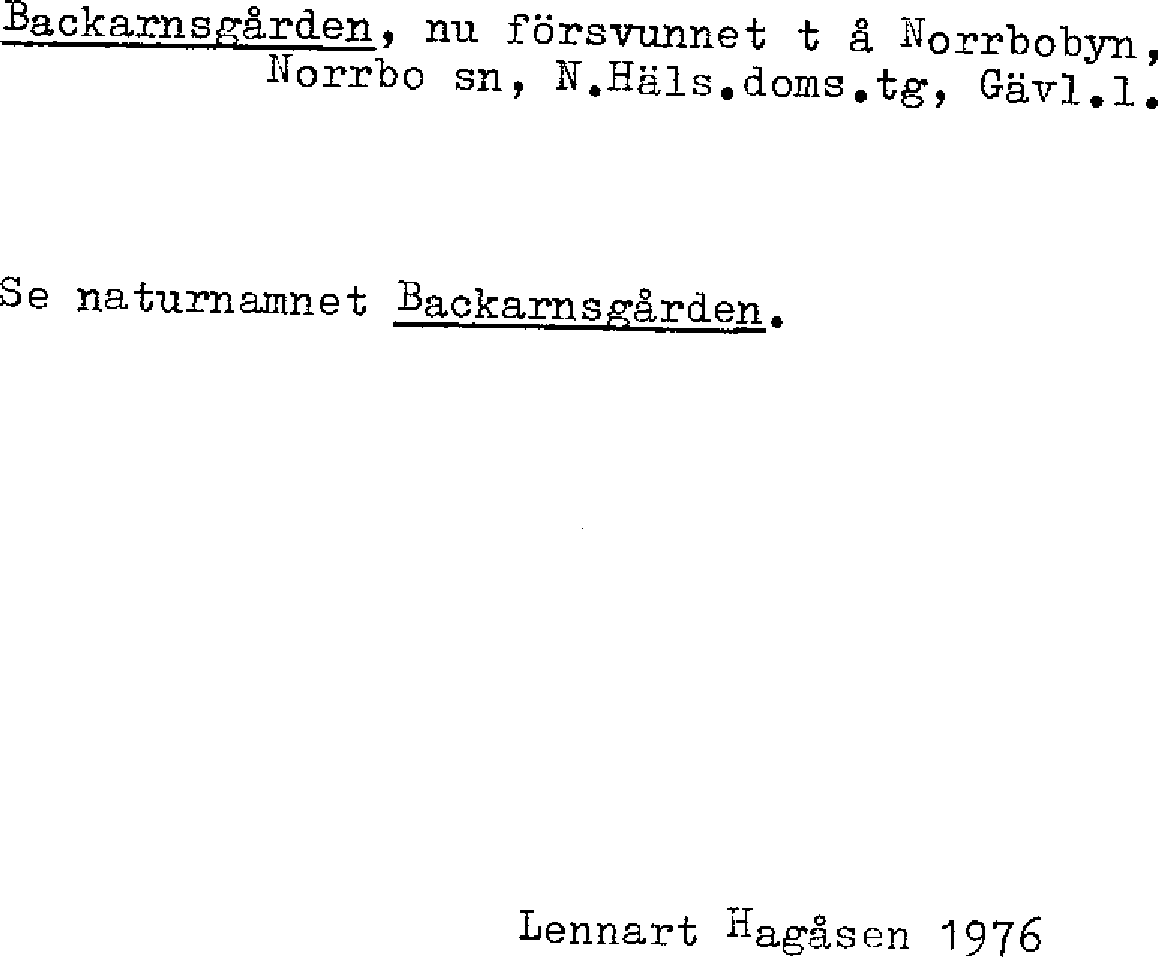 Backarnsgården, nu försvunnet t å Norrbobyn, Norrbo sn, N.Häls.doms.tg, Gävl.l.

Se naturnamnet Backarnsgården.

Lennart Hagåsen 1976